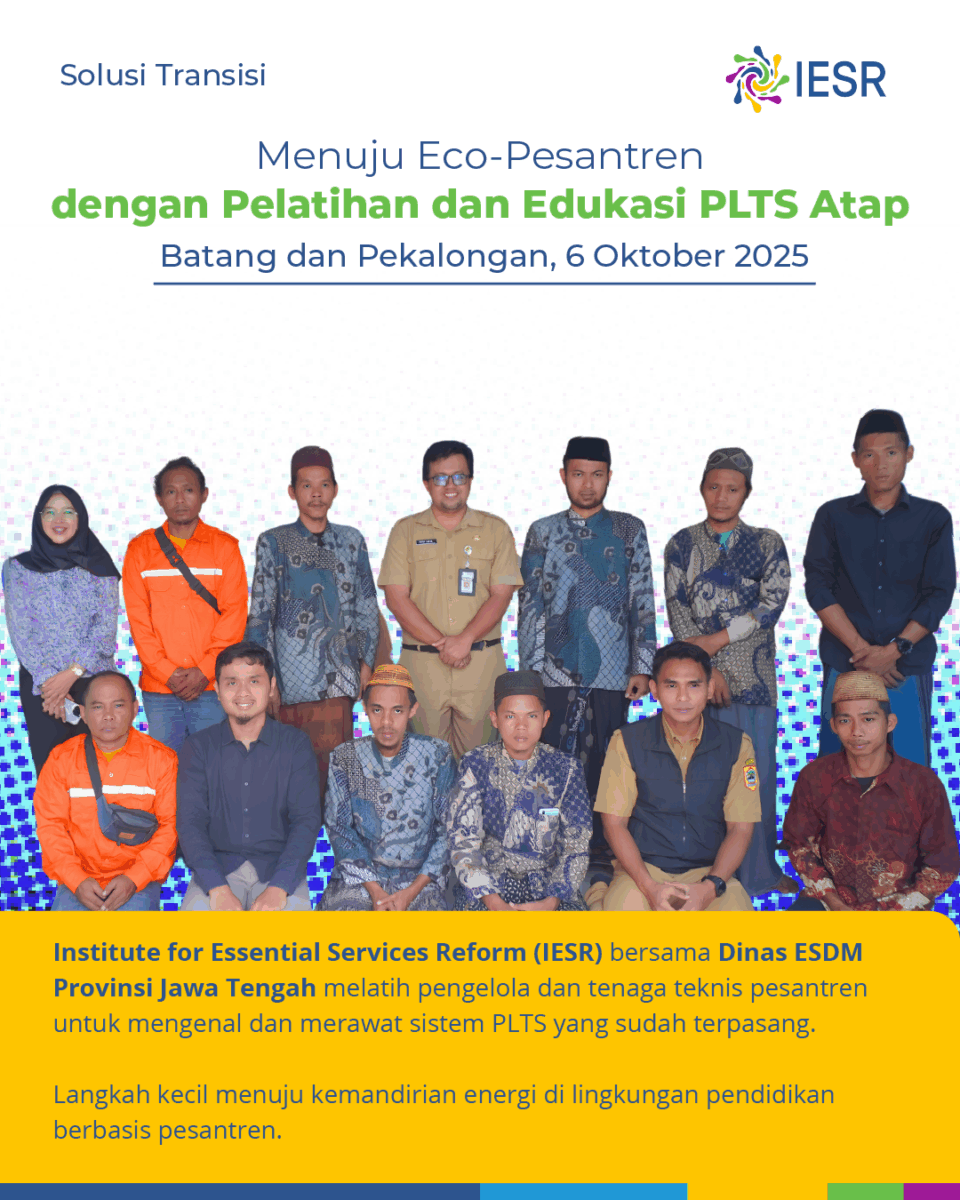 Solusi Transisi

IESR

Menuju Eco-Pesantren
dengan Pelatihan dan Edukasi PLTS Atap
Batang dan Pekalongan, 6 Oktober 2025

Institute for Essential Services Reform (IESR) bersama Dinas ESDM Provinsi Jawa Tengah melatih pengelola dan tenaga teknis pesantren untuk mengenal dan merawat sistem PLTS yang sudah terpasang.

Langkah kecil menuju kemandirian energi di lingkungan pendidikan berbasis pesantren.